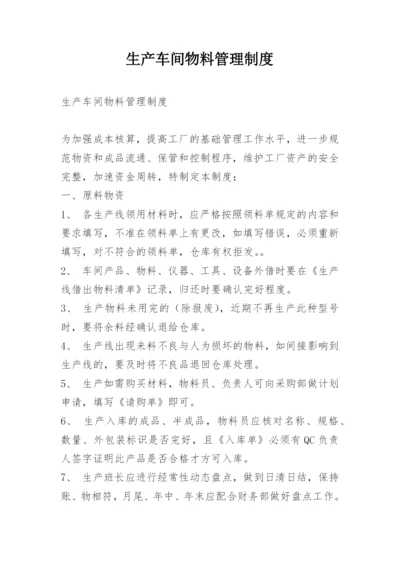 生产车间物料管理制度

生产车间物料管理制度

为加强成本核算，提高工厂的基础管理工作水平，进一步规范物资和成品流通、保管和控制程序，维护工厂资产的安全完整，加速资金周转，特制定本制度：

一、原料物资

1、 各生产线领用材料时，应严格按照领料单规定的内容和要求填写，不准在领料单上有更改，如填写错误，必须重新填写，对不符合的领料单，仓库有权拒发。。

2、 车间产品、物料、仪器、工具、设备外借时要在《生产线借出物料清单》记录，归还时要确认完好程度。

3、 生产物料未用完的（除报废），近期不再生产此种型号时，要将余料经确认退给仓库。

4、 生产线出现来料不良与人为损坏的物料，如间接影响到生产线的，要及时将不良品退回仓库处理。

5、 生产如需购买材料，物料员、负责人可向采购部做计划申请，填写《请购单》即可。

6、 生产入库的成品、半成品，物料员应核对名称、规格、数量、外包装标识是否完好，且《入库单》必须有QC负责人签字证明此产品是否合格才方可入库。

7、 生产班长应进行经常性动态盘点，做到日清日结，保持账、物相符，月尾、年中、年末应配合财务部做好盘点工作。